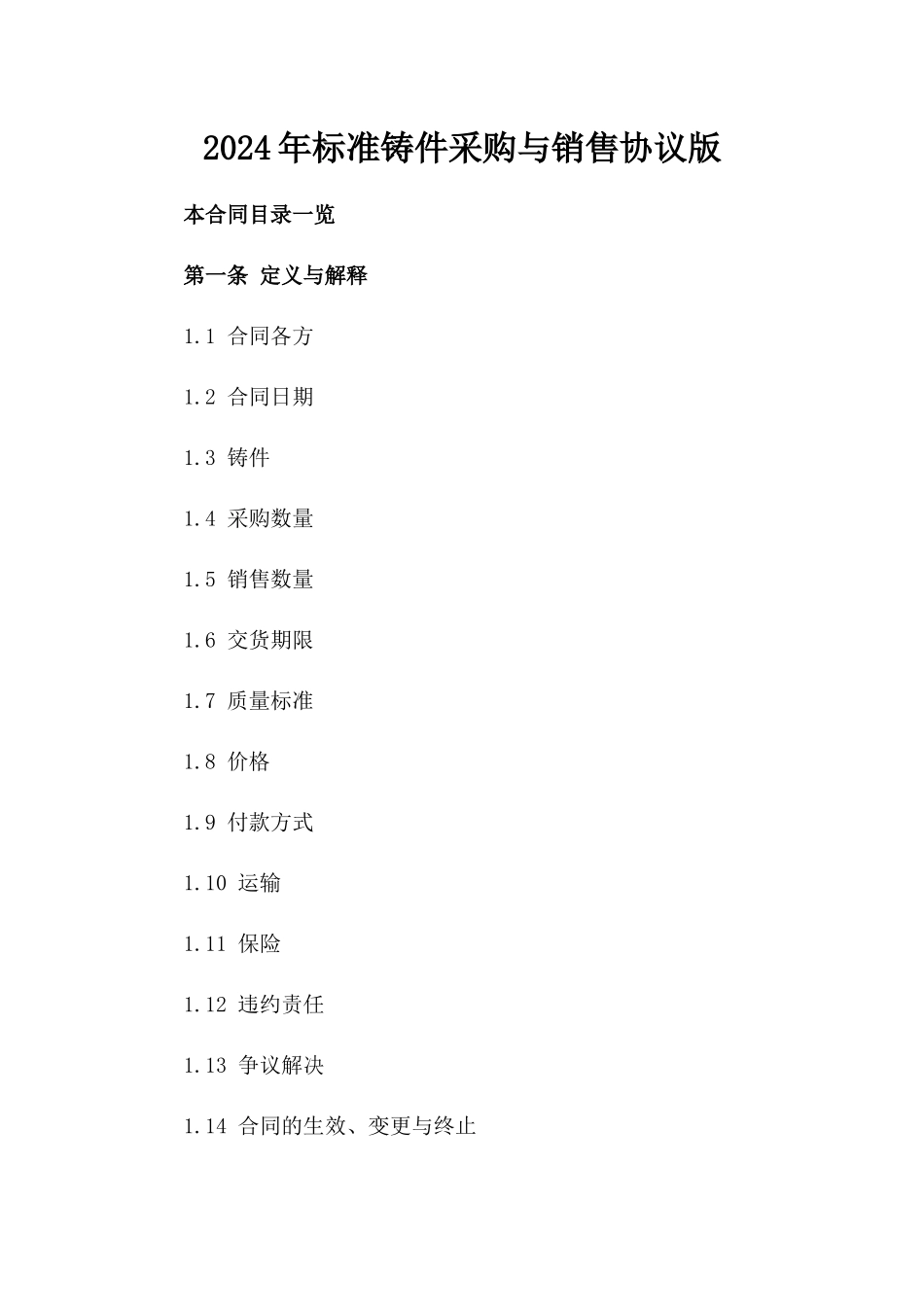 2024年标准铸件采购与销售协议版

本合同目录一览

第一条 定义与解释

1.1 合同各方

1.2 合同日期

1.3 铸件

1.4 采购数量

1.5 销售数量

1.6 交货期限

1.7 质量标准

1.8 价格

1.9 付款方式

1.10 运输

1.11 保险

1.12 违约责任

1.13 争议解决

1.14 合同的生效、变更与终止